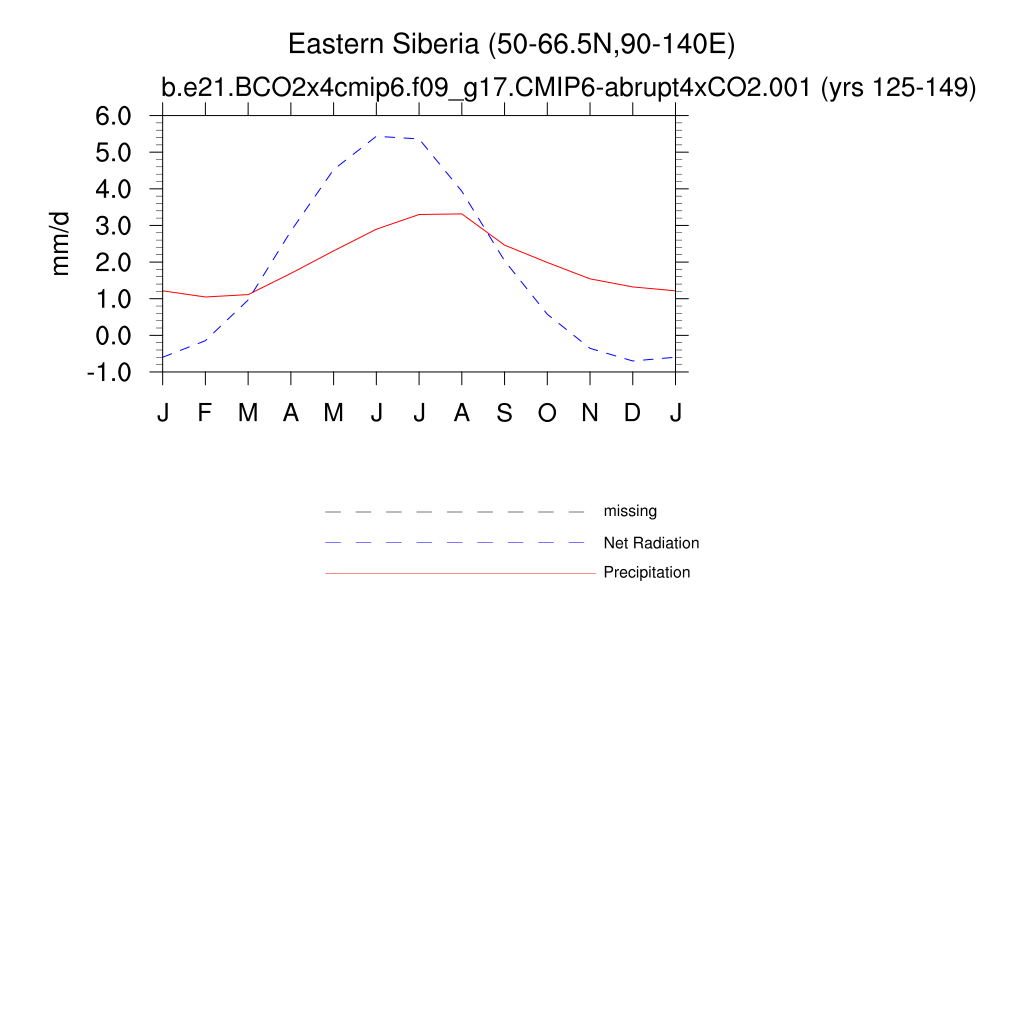 Eastern Siberia (50-66.5N,90-140E)
b.e21.BCO2x4cmip6.f09_g17.CMIP6-abrupt4xCO2.001 (yrs 125-149)

mm/d

6.0
5.0
4.0
3.0
2.0
1.0
0.0
-1.0

J F M A M J J A S O N D J

missing
Net Radiation
Precipitation